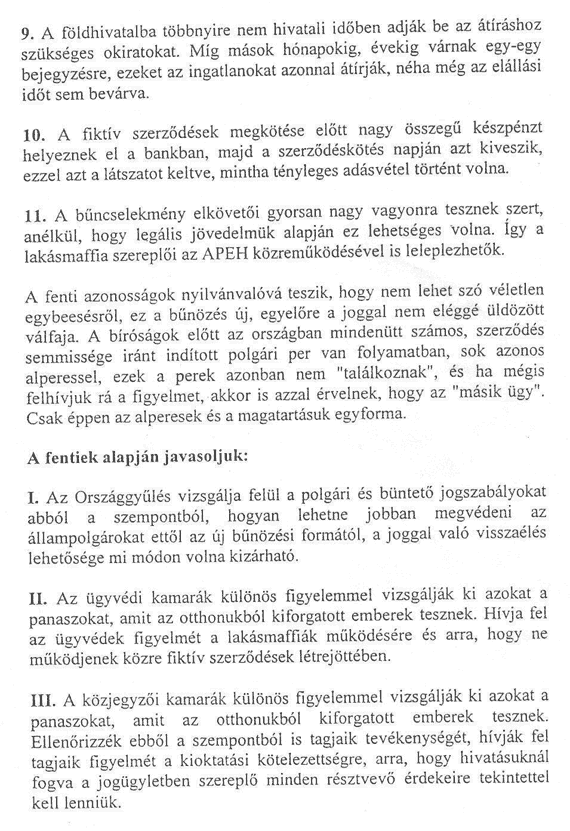 9. A földhivatalba többnyire nem hivatali időben adják be az átíráshoz szükséges okiratokat. Míg mások hónapokig, évekig várnak egy-egy bejegyzésre, ezeket az ingatlanokat azonnal átírják, néha még az elállási időt sem bevárva.

10. A fiktív szerződések megkötése előtt nagy összegű készpénzt helyeznek el a bankban, majd a szerződéskötés napján azt kiveszik, ezzel azt a látszatot keltve, mintha tényleges adásvétel történt volna.

11. A bűncselekmény elkövetői gyorsan nagy vagyonra tesznek szert, anélkül, hogy legális jövedelmük alapján ez lehetséges volna. Így a lakásmaffia szereplői az APEH közreműködésével is leleplezhetők.

A fenti azonosságok nyilvánvalóvá teszik, hogy nem lehet szó véletlen egybeesésről, ez a bűnözés új, egyelőre a joggal nem eléggé üldözött válfaja. A bíróságok előtt az országban mindenütt számos, szerződés semmissége iránt indított polgári per van folyamatban, sok azonos alperessel, ezek a perek azonban nem "találkoznak", és ha mégis felhívjuk rá a figyelmet, akkor is azzal érvelnek, hogy az "másik ügy". Csak éppen az alperesek és a magatartásuk egyforma.

A fentiek alapján javasoljuk:

I. Az Országgyűlés vizsgálja felül a polgári és büntető jogszabályokat abból a szempontból, hogyan lehetne jobban megvédeni az állampolgárokat ettől az új bűnözési formától, a joggal való visszaélés lehetősége mi módon volna kizárható.

II. Az ügyvédi kamarák különös figyelemmel vizsgálják ki azokat a panaszokat, amit az otthonukból kiforgatott emberek tesznek. Hívja fel az ügyvédek figyelmét a lakásmaffiák működésére és arra, hogy ne működjenek közre fiktív szerződések létrejöttében.

III. A közjegyzői kamarák különös figyelemmel vizsgálják ki azokat a panaszokat, amit az otthonukból kiforgatott emberek tesznek. Ellenőrizzék ebből a szempontból is tagjaik tevékenységét, hívják fel tagjaik figyelmét a kioktatási kötelezettségre, arra, hogy hivatásuknál fogva a jogügyletben szereplő minden résztvevő érdekeire tekintettel kell lenniük.